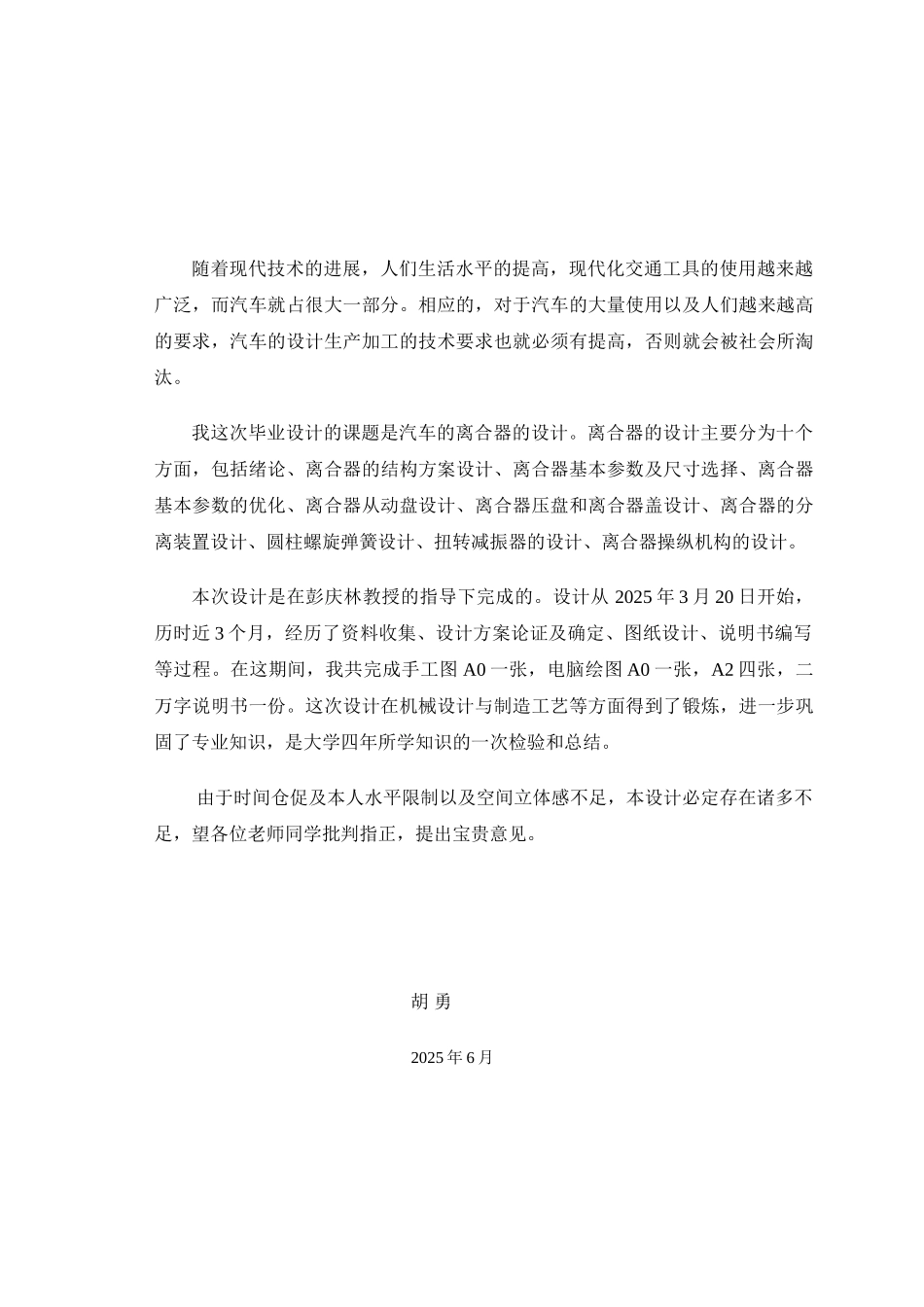 随着现代技术的进展，人们生活水平的提高，现代化交通工具的使用越来越广泛，而汽车就占很大一部分。相应的，对于汽车的大量使用以及人们越来越高的要求，汽车的设计生产加工的技术要求也就必须有提高，否则就会被社会所淘汰。

我这次毕业设计的课题是汽车的离合器的设计。离合器的设计主要分为十个方面，包括绪论、离合器的结构方案设计、离合器基本参数及尺寸选择、离合器基本参数的优化、离合器从动盘设计、离合器压盘和离合器盖设计、离合器的分离装置设计、圆柱螺旋弹簧设计、扭转减振器的设计、离合器操纵机构的设计。

本次设计是在彭庆林教授的指导下完成的。设计从2025年3月20日开始，历时近3个月，经历了资料收集、设计方案论证及确定、图纸设计、说明书编写等过程。在这期间，我共完成手工图A0一张，电脑绘图A0一张，A2四张，二万字说明书一份。这次设计在机械设计与制造工艺等方面得到了锻炼，进一步巩固了专业知识，是大学四年所学知识的一次检验和总结。

由于时间仓促及本人水平限制以及空间立体感不足，本设计必定存在诸多不足，望各位老师同学批判指正，提出宝贵意见。

胡 勇

2025年6月